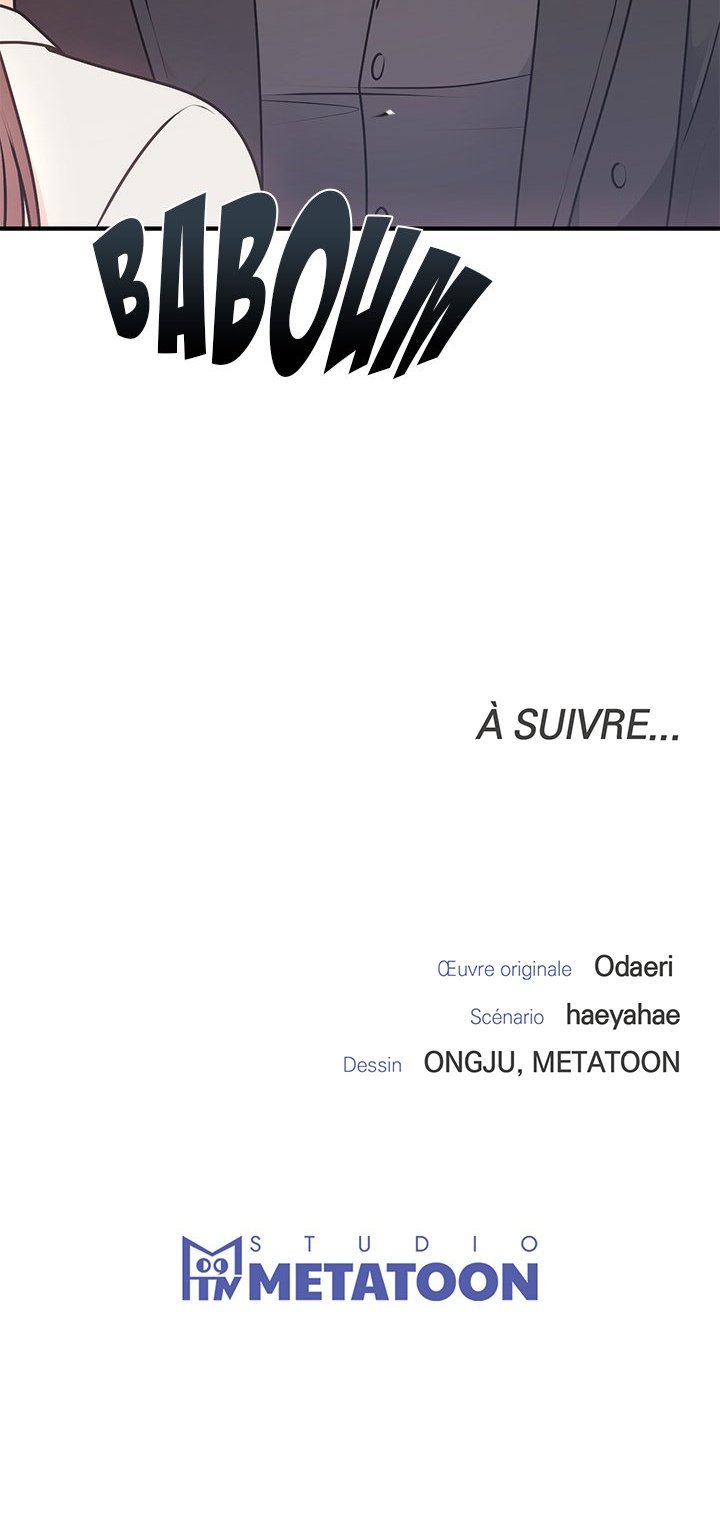 BABOUM

À SUIVRE...

Œuvre originale Odaeri
Scénario haeyahae
Dessin ONGJU, METATOON

STUDIO
METATOON